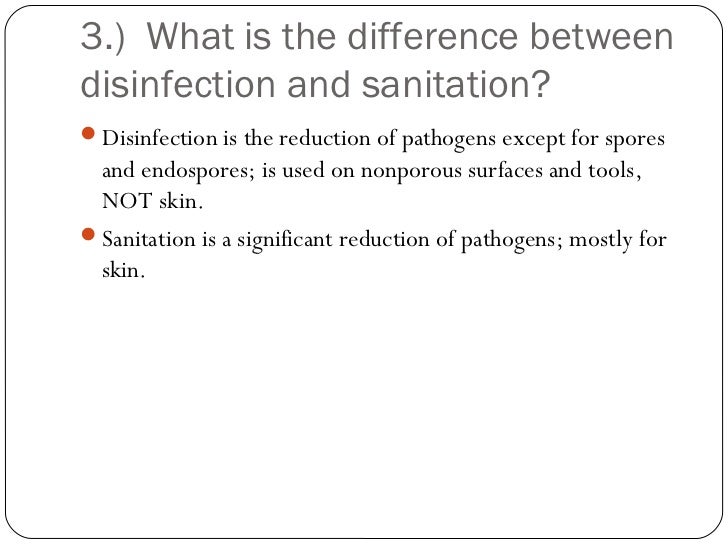 3.) What is the difference between disinfection and sanitation?

• Disinfection is the reduction of pathogens except for spores and endospores; is used on nonporous surfaces and tools, NOT skin.

• Sanitation is a significant reduction of pathogens; mostly for skin.